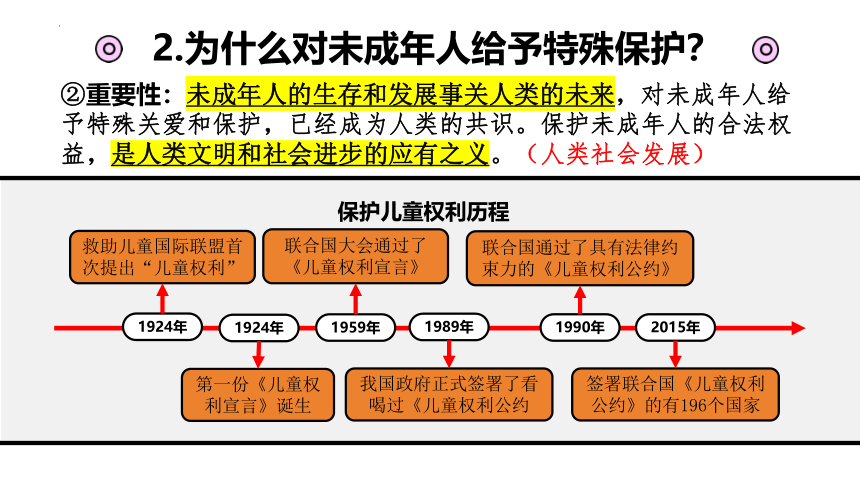 2.为什么对未成年人给予特殊保护?

②重要性：未成年人的生存和发展事关人类的未来，对未成年人给予特殊关爱和保护，已经成为人类的共识。保护未成年人的合法权益，是人类文明和社会进步的应有之义。（人类社会发展）

保护儿童权利历程

救助儿童国际联盟首次提出“儿童权利”

联合国大会通过了《儿童权利宣言》

联合国通过了具有法律约束力的《儿童权利公约》

1924年

1924年

1959年

1989年

1990年

2015年

第一份《儿童权利宣言》诞生

我国政府正式签署了看喝过《儿童权利公约

签署联合国《儿童权利公约》的有196个国家